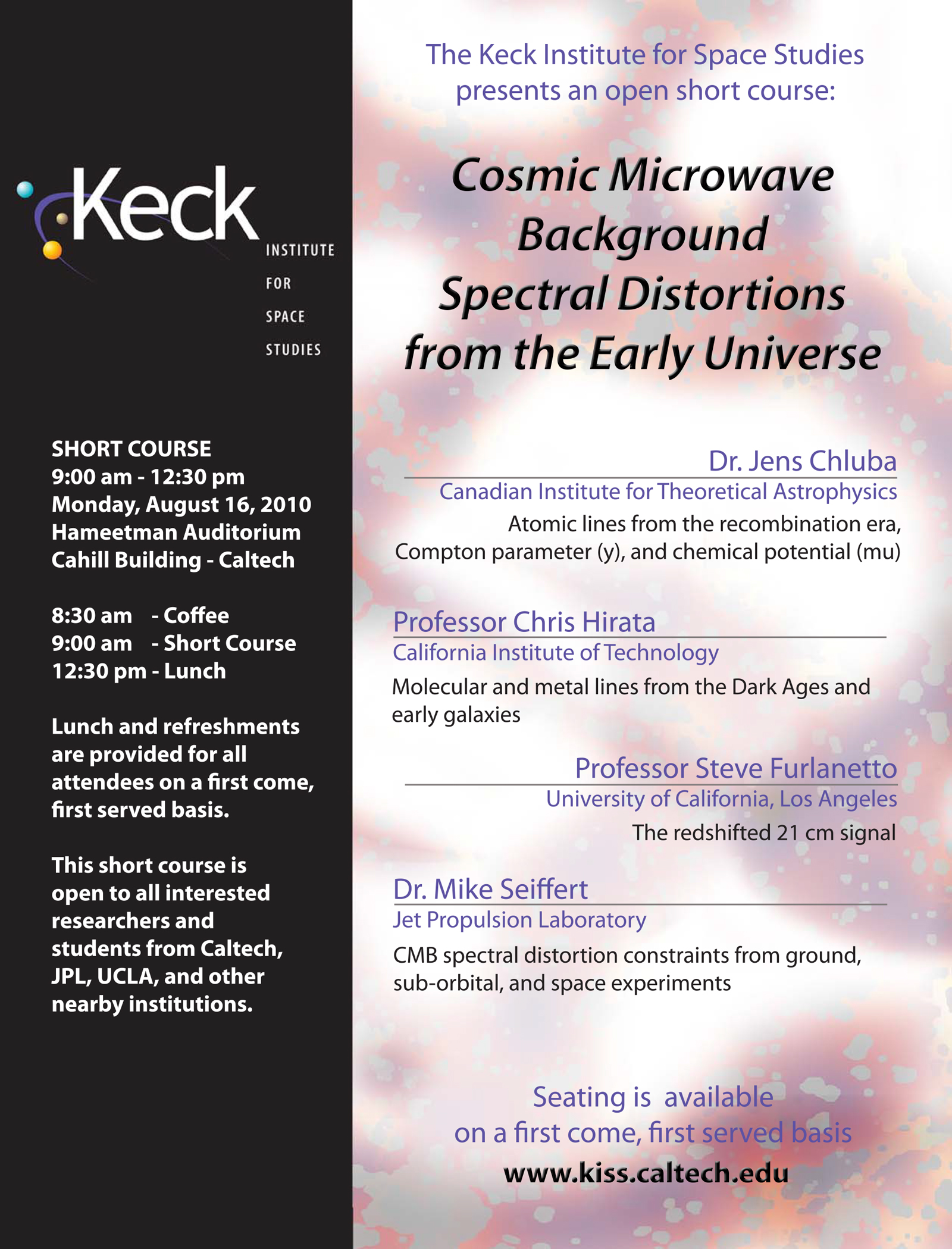 Keck
INSTITUTE
FOR
SPACE
STUDIES

SHORT COURSE
9:00 am - 12:30 pm
Monday, August 16, 2010
Hameetman Auditorium
Cahill Building - Caltech

8:30 am - Coffee
9:00 am - Short Course
12:30 pm - Lunch

Lunch and refreshments are provided for all attendees on a first come, first served basis.

This short course is open to all interested researchers and students from Caltech, JPL, UCLA, and other nearby institutions.

The Keck Institute for Space Studies presents an open short course:

Cosmic Microwave Background Spectral Distortions from the Early Universe

Dr. Jens Chluba
Canadian Institute for Theoretical Astrophysics
Atomic lines from the recombination era, Compton parameter (y), and chemical potential (mu)

Professor Chris Hirata
California Institute of Technology
Molecular and metal lines from the Dark Ages and early galaxies

Professor Steve Furlanetto
University of California, Los Angeles
The redshifted 21 cm signal

Dr. Mike Seiffert
Jet Propulsion Laboratory
CMB spectral distortion constraints from ground, sub-orbital, and space experiments

Seating is available on a first come, first served basis
www.kiss.caltech.edu